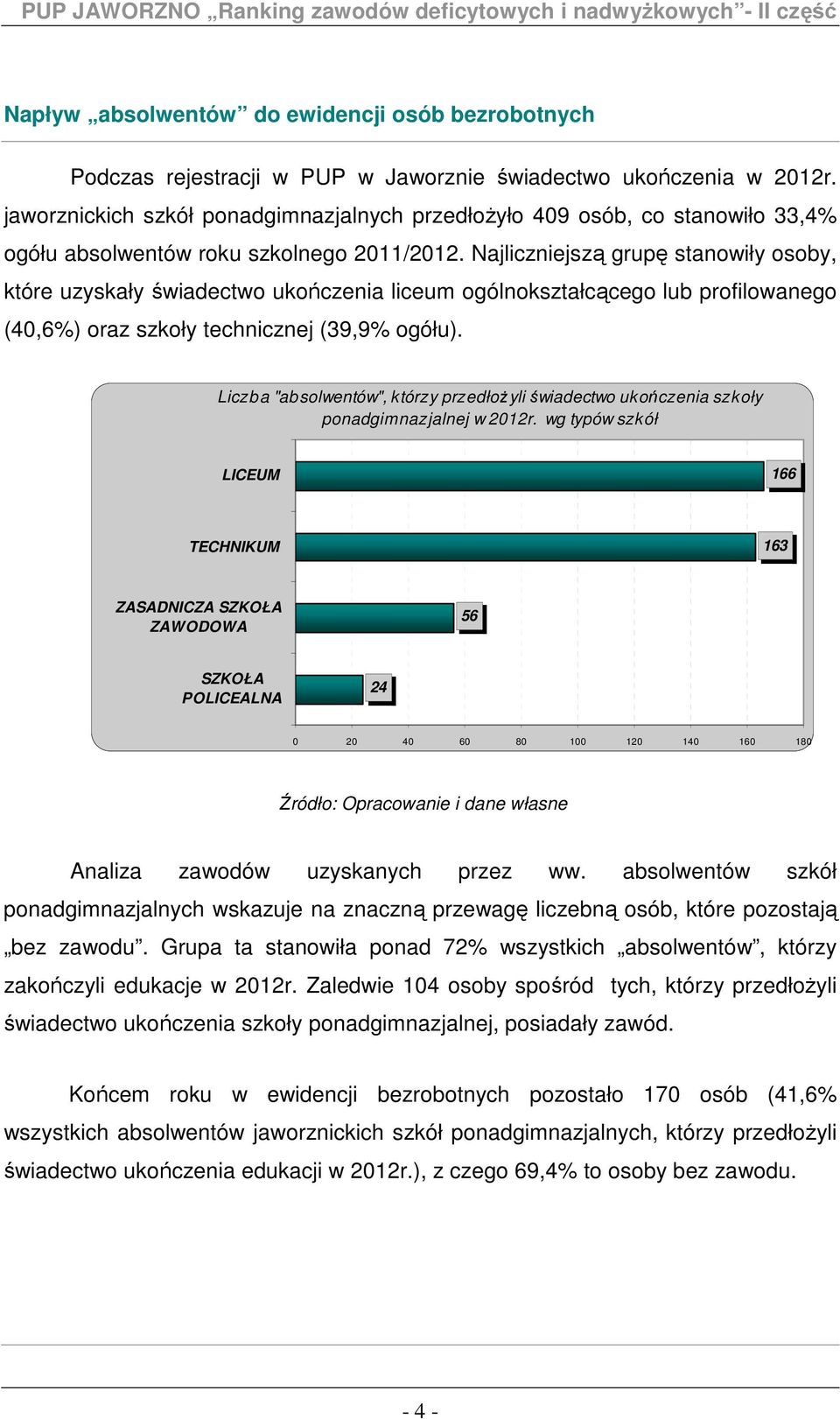 PUP JAWORZNO „Ranking zawodów deficytowych i nadwyżkowych"- II część

Napływ „absolwentów" do ewidencji osób bezrobotnych

Podczas rejestracji w PUP w Jaworznie świadectwo ukończenia w 2012r. jaworznickich szkół ponadgimnazjalnych przedłożyło 409 osób, co stanowiło 33,4% ogółu absolwentów roku szkolnego 2011/2012. Najliczniejszą grupę stanowiły osoby, które uzyskały świadectwo ukończenia liceum ogólnokształcącego lub profilowanego (40,6%) oraz szkoły technicznej (39,9% ogółu).

Liczba "absolwentów", którzy przedłożyli świadectwo ukończenia szkoły ponadgimnazjalnej w 2012r. wg typów szkół

LICEUM 166

TECHNIKUM 163

ZASADNICZA SZKOŁA ZAWODOWA 56

SZKOŁA POLICEALNA 24

0 20 40 60 80 100 120 140 160 180

Źródło: Opracowanie i dane własne

Analiza zawodów uzyskanych przez ww. absolwentów szkół ponadgimnazjalnych wskazuje na znaczną przewagę liczebną osób, które pozostają „bez zawodu". Grupa ta stanowiła ponad 72% wszystkich „absolwentów", którzy zakończyli edukacje w 2012r. Zaledwie 104 osoby spośród tych, którzy przedłożyli świadectwo ukończenia szkoły ponadgimnazjalnej, posiadały zawód.

Końcem roku w ewidencji bezrobotnych pozostało 170 osób (41,6% wszystkich absolwentów jaworznickich szkół ponadgimnazjalnych, którzy przedłożyli świadectwo ukończenia edukacji w 2012r.), z czego 69,4% to osoby bez zawodu.

- 4 -